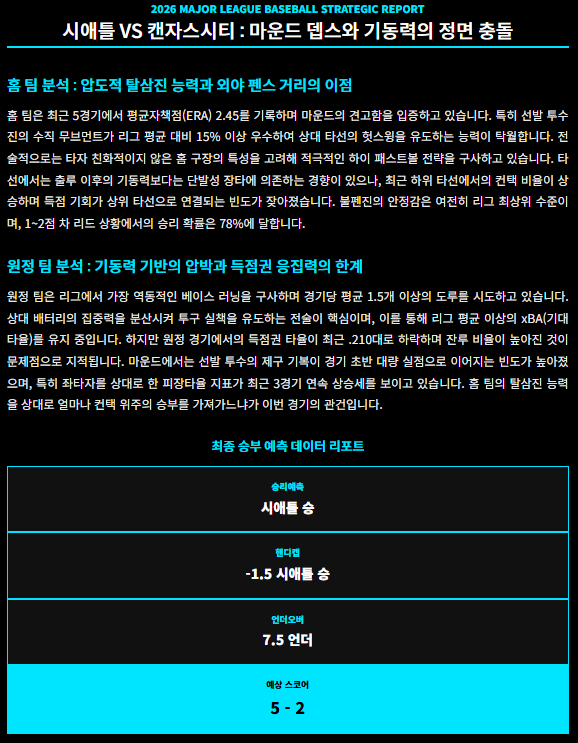 2026 MAJOR LEAGUE BASEBALL STRATEGIC REPORT

시애틀 VS 캔자스시티 : 마운드 뎁스와 기동력의 정면 충돌

홈 팀 분석 : 압도적 탈삼진 능력과 외야 펜스 거리의 이점

홈 팀은 최근 5경기에서 평균자책점(ERA) 2.45를 기록하며 마운드의 견고함을 입증하고 있습니다. 특히 선발 투수진의 수직 무브먼트가 리그 평균 대비 15% 이상 우수하여 상대 타선의 헛스윙을 유도하는 능력이 탁월합니다. 전술적으로는 타자 친화적이지 않은 홈 구장의 특성을 고려해 적극적인 하이 패스트볼 전략을 구사하고 있습니다. 타선에서는 출루 이후의 기동력보다는 단발성 장타에 의존하는 경향이 있으나, 최근 하위 타선에서의 컨택 비율이 상승하며 득점 기회가 상위 타선으로 연결되는 빈도가 잦아졌습니다. 불펜진의 안정감은 여전히 리그 최상위 수준이며, 1~2점 차 리드 상황에서의 승리 확률은 78%에 달합니다.

원정 팀 분석 : 기동력 기반의 압박과 득점권 응집력의 한계

원정 팀은 리그에서 가장 역동적인 베이스 러닝을 구사하며 경기당 평균 1.5개 이상의 도루를 시도하고 있습니다. 상대 배터리의 집중력을 분산시켜 투구 실책을 유도하는 전술이 핵심이며, 이를 통해 리그 평균 이상의 xBA(기대 타율)를 유지 중입니다. 하지만 원정 경기에서의 득점권 타율이 최근 .210대로 하락하며 잔루 비율이 높아진 것이 문제점으로 지적됩니다. 마운드에서는 선발 투수의 제구 기복이 경기 초반 대량 실점으로 이어지는 빈도가 높아졌으며, 특히 좌타자를 상대로 한 피장타율 지표가 최근 3경기 연속 상승세를 보이고 있습니다. 홈 팀의 탈삼진 능력을 상대로 얼마나 컨택 위주의 승부를 가져가느냐가 이번 경기의 관건입니다.

최종 승부 예측 데이터 리포트

승리예측
시애틀 승

핸디캡
-1.5 시애틀 승

언더오버
7.5 언더

예상 스코어
5 - 2